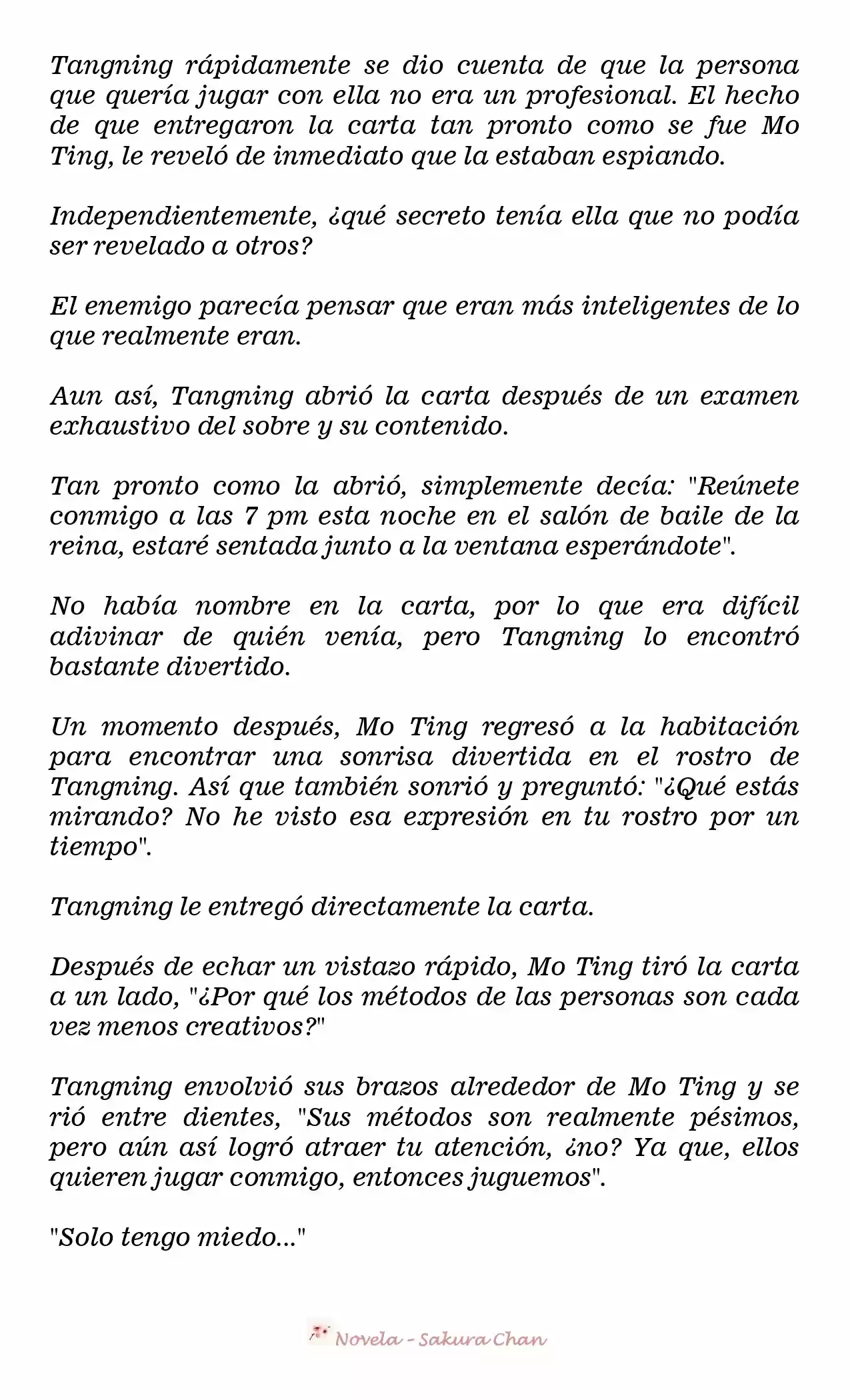 Tangning rápidamente se dio cuenta de que la persona que quería jugar con ella no era un profesional. El hecho de que entregaron la carta tan pronto como se fue Mo Ting, le reveló de inmediato que la estaban espiando.

Independientemente, ¿qué secreto tenía ella que no podía ser revelado a otros?

El enemigo parecía pensar que eran más inteligentes de lo que realmente eran.

Aun así, Tangning abrió la carta después de un examen exhaustivo del sobre y su contenido.

Tan pronto como la abrió, simplemente decía: "Reúnete conmigo a las 7 pm esta noche en el salón de baile de la reina, estaré sentada junto a la ventana esperándote".

No había nombre en la carta, por lo que era difícil adivinar de quién venía, pero Tangning lo encontró bastante divertido.

Un momento después, Mo Ting regresó a la habitación para encontrar una sonrisa divertida en el rostro de Tangning. Así que también sonrió y preguntó: "¿Qué estás mirando? No he visto esa expresión en tu rostro por un tiempo".

Tangning le entregó directamente la carta.

Después de echar un vistazo rápido, Mo Ting tiró la carta a un lado, "¿Por qué los métodos de las personas son cada vez menos creativos?"

Tangning envolvió sus brazos alrededor de Mo Ting y se rió entre dientes, "Sus métodos son realmente pésimos, pero aún así logró atraer tu atención, ¿no? Ya que, ellos quieren jugar conmigo, entonces juguemos".

"Solo tengo miedo..."

Novela - Sakura Chan